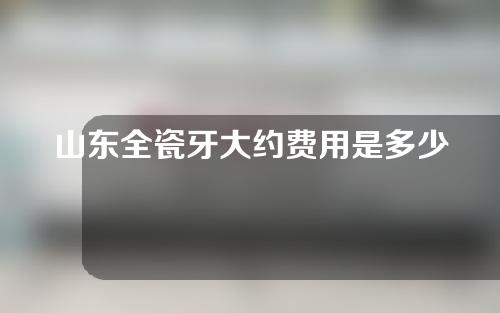 山东全瓷牙大约费用是多少